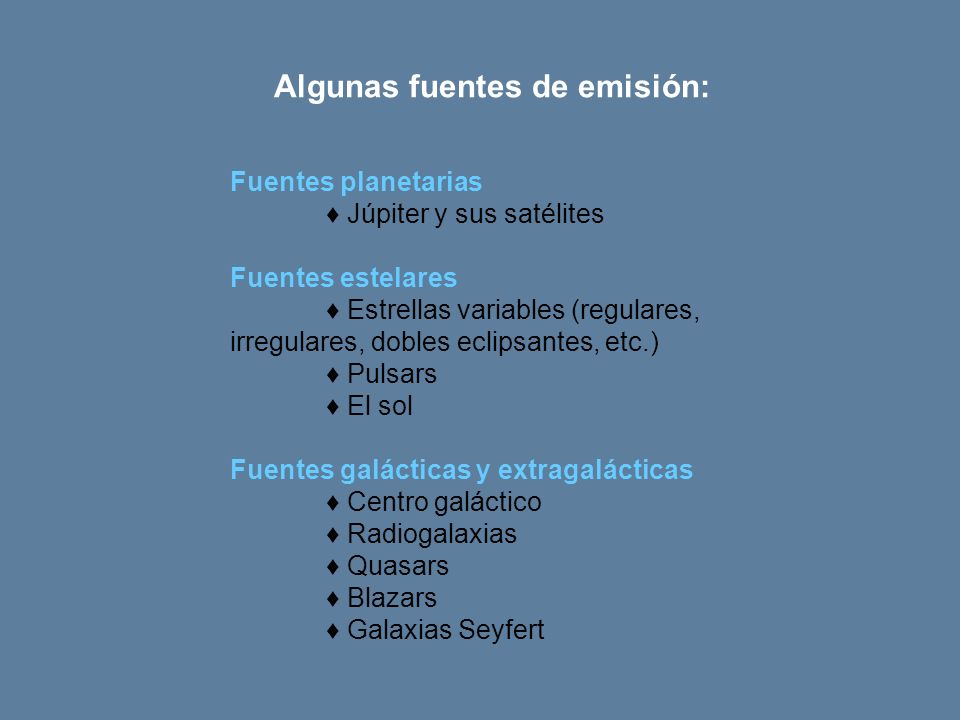 Algunas fuentes de emisión:

Fuentes planetarias
♦ Júpiter y sus satélites

Fuentes estelares
♦ Estrellas variables (regulares, irregulares, dobles eclipsantes, etc.)
♦ Pulsars
♦ El sol

Fuentes galácticas y extragalácticas
♦ Centro galáctico
♦ Radiogalaxias
♦ Quasars
♦ Blazars
♦ Galaxias Seyfert